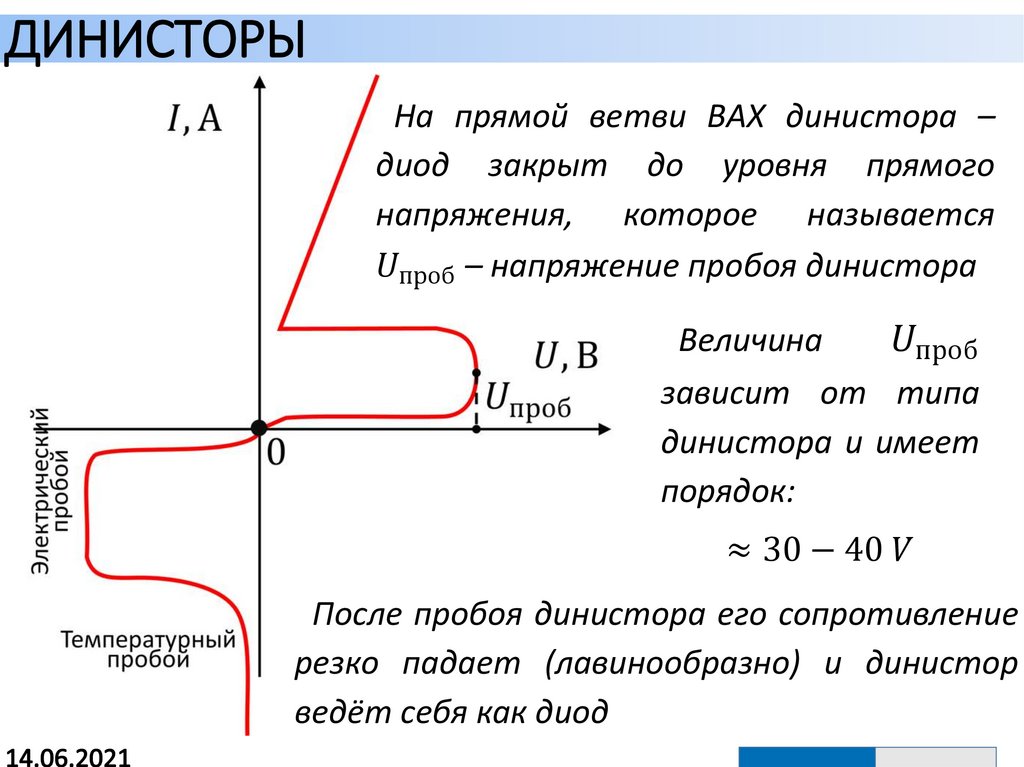 ДИНИСТОРЫ

$I$, А

$U$, В

$U_{проб}$

0

Электрический пробой

Температурный пробой

На прямой ветви ВАХ динистора – диод закрыт до уровня прямого напряжения, которое называется $U_{проб}$ – напряжение пробоя динистора

Величина $U_{проб}$ зависит от типа динистора и имеет порядок:

$\approx 30 - 40\,V$

После пробоя динистора его сопротивление резко падает (лавинообразно) и динистор ведёт себя как диод

14.06.2021